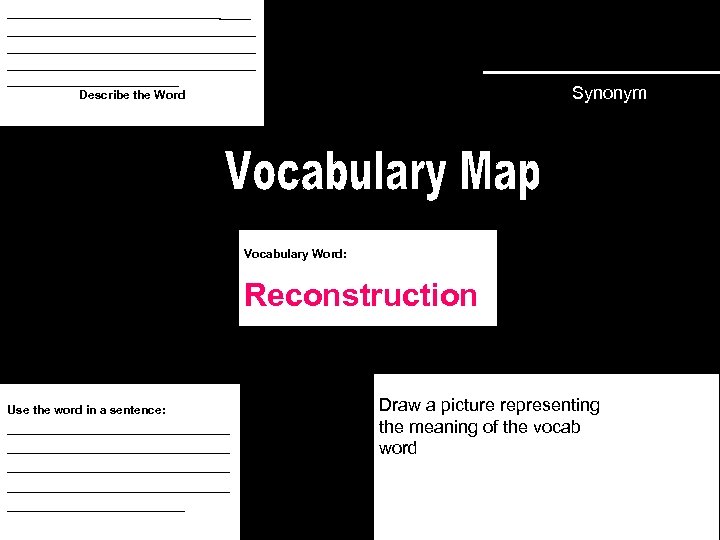 Describe the Word

Synonym

Vocabulary Map

Vocabulary Word:

Reconstruction

Use the word in a sentence:

Draw a picture representing the meaning of the vocab word